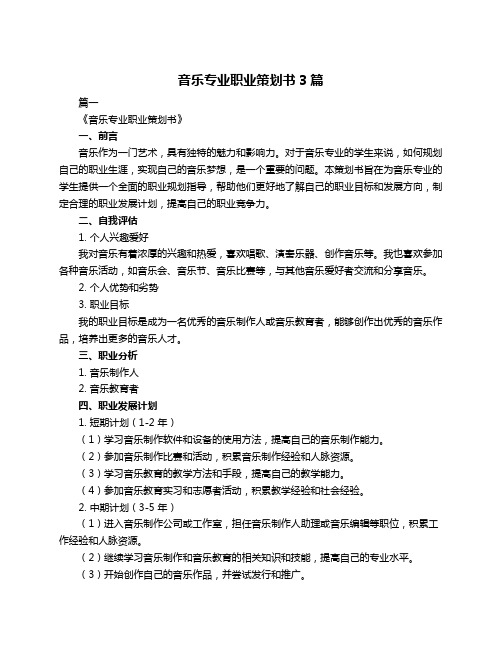 音乐专业职业策划书 3 篇

篇一

《音乐专业职业策划书》

一、前言

音乐作为一门艺术，具有独特的魅力和影响力。对于音乐专业的学生来说，如何规划自己的职业生涯，实现自己的音乐梦想，是一个重要的问题。本策划书旨在为音乐专业的学生提供一个全面的职业规划指导，帮助他们更好地了解自己的职业目标和发展方向，制定合理的职业发展计划，提高自己的职业竞争力。

二、自我评估

1. 个人兴趣爱好

我对音乐有着浓厚的兴趣和热爱，喜欢唱歌、演奏乐器、创作音乐等。我也喜欢参加各种音乐活动，如音乐会、音乐节、音乐比赛等，与其他音乐爱好者交流和分享音乐。

2. 个人优势和劣势

3. 职业目标

我的职业目标是成为一名优秀的音乐制作人或音乐教育者，能够创作出优秀的音乐作品，培养出更多的音乐人才。

三、职业分析

1. 音乐制作人

2. 音乐教育者

四、职业发展计划

1. 短期计划（1-2 年）

（1）学习音乐制作软件和设备的使用方法，提高自己的音乐制作能力。

（2）参加音乐制作比赛和活动，积累音乐制作经验和人脉资源。

（3）学习音乐教育的教学方法和手段，提高自己的教学能力。

（4）参加音乐教育实习和志愿者活动，积累教学经验和社会经验。

2. 中期计划（3-5 年）

（1）进入音乐制作公司或工作室，担任音乐制作人助理或音乐编辑等职位，积累工作经验和人脉资源。

（2）继续学习音乐制作和音乐教育的相关知识和技能，提高自己的专业水平。

（3）开始创作自己的音乐作品，并尝试发行和推广。